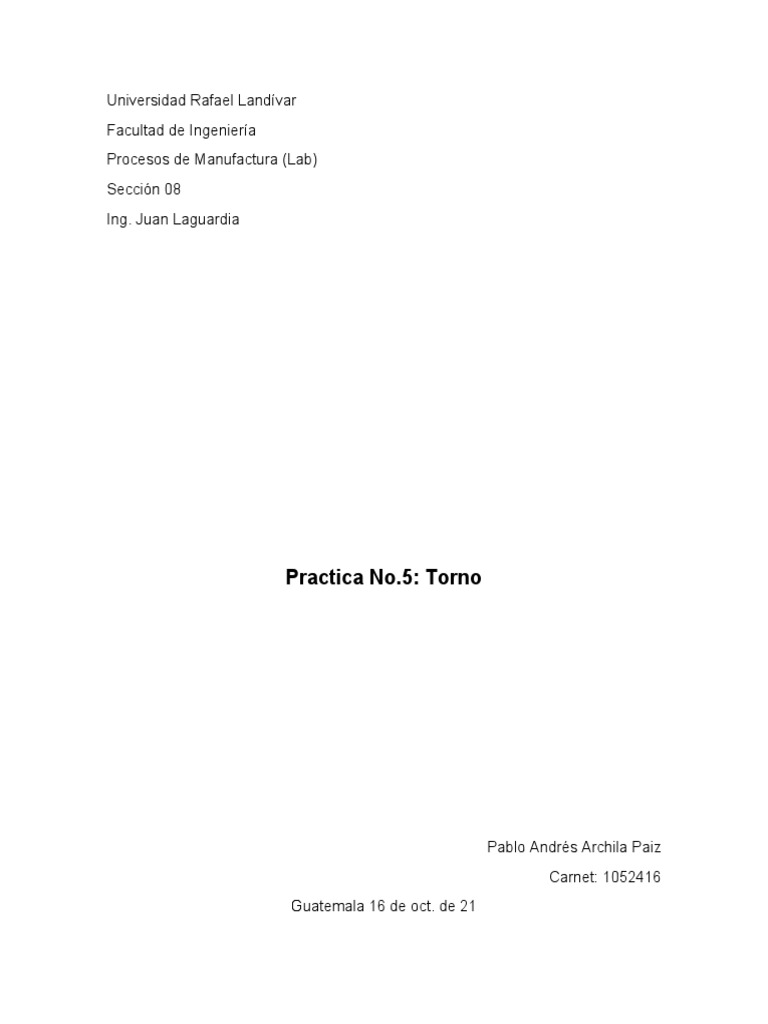 Universidad Rafael Landívar
Facultad de Ingeniería
Procesos de Manufactura (Lab)
Sección 08
Ing. Juan Laguardia

Practica No.5: Torno

Pablo Andrés Archila Paiz
Carnet: 1052416

Guatemala 16 de oct. de 21